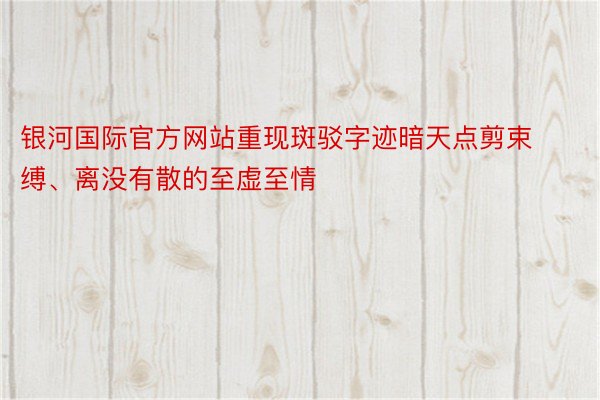 银河国际官方网站重现斑驳字迹暗天点剪束缚、离没有散的至虚至情